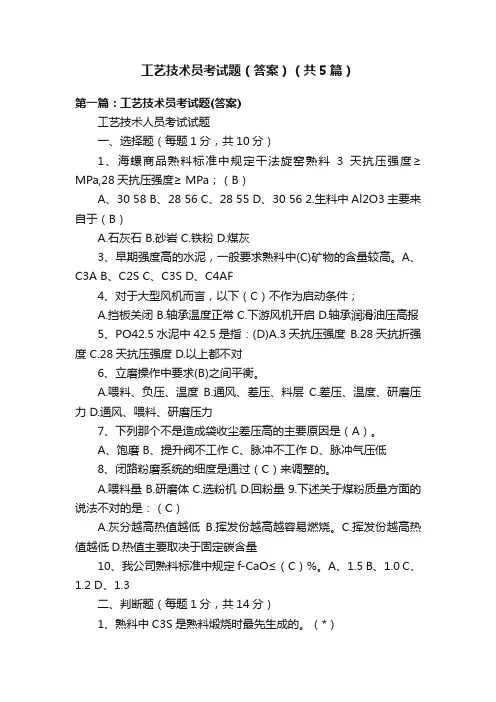 工艺技术员考试题（答案）（共5篇）

第一篇：工艺技术员考试题(答案)

工艺技术人员考试试题

一、选择题（每题1分，共10分）

1、海螺商品熟料标准中规定干法旋窑熟料 3 天抗压强度≥ MPa,28天抗压强度≥ MPa；（B）

A、30 58 B、28 56 C、28 55 D、30 56 2.生料中Al2O3主要来自于（B）

A.石灰石 B.砂岩 C.铁粉 D.煤灰

3、早期强度高的水泥，一般要求熟料中(C)矿物的含量较高。A、C3A B、C2S C、C3S D、C4AF

4、对于大型风机而言，以下（C）不作为启动条件；

A.挡板关闭 B.轴承温度正常 C.下游风机开启 D.轴承润滑油压高报

5、PO42.5水泥中42.5是指：(D)A.3天抗压强度 B.28天抗折强度 C.28天抗压强度 D.以上都不对

6、立磨操作中要求(B)之间平衡。

A.喂料、负压、温度 B.通风、差压、料层 C.差压、温度、研磨压力 D.通风、喂料、研磨压力

7、下列那个不是造成袋收尘差压高的主要原因是（A）。

A、饱磨 B、提升阀不工作 C、脉冲不工作 D、脉冲气压低

8、闭路粉磨系统的细度是通过（C）来调整的。

A.喂料量 B.研磨体 C.选粉机 D.回粉量 9.下述关于煤粉质量方面的说法不对的是：（C）

A.灰分越高热值越低 B.挥发份越高越容易燃烧。C.挥发份越高热值越低 D.热值主要取决于固定碳含量

10、我公司熟料标准中规定f-CaO≤（C）%。A、1.5 B、1.0 C、1.2 D、1.3

二、判断题（每题1分，共14分）

1、熟料中C3S是熟料煅烧时最先生成的。（*）